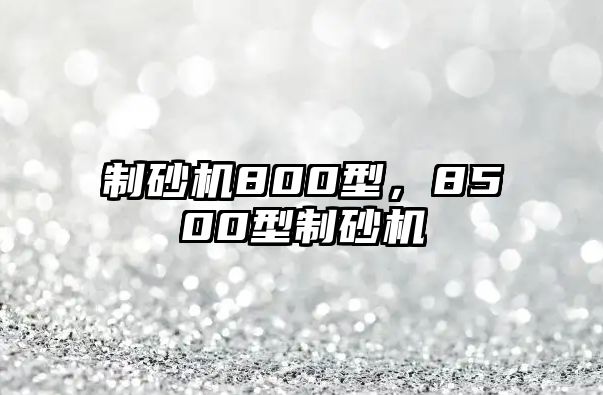 制砂机800型，8500型制砂机